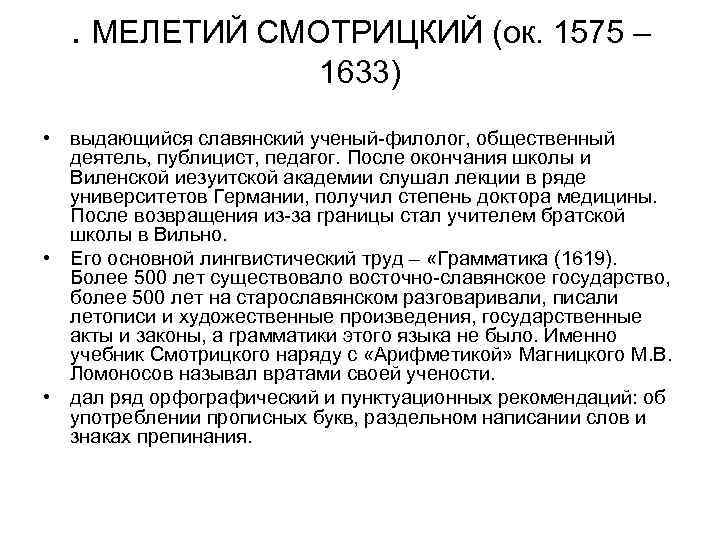 . МЕЛЕТИЙ СМОТРИЦКИЙ (ок. 1575 – 1633)

• выдающийся славянский ученый-филолог, общественный деятель, публицист, педагог. После окончания школы и Виленской иезуитской академии слушал лекции в ряде университетов Германии, получил степень доктора медицины. После возвращения из-за границы стал учителем братской школы в Вильно.

• Его основной лингвистический труд – «Грамматика (1619). Более 500 лет существовало восточно-славянское государство, более 500 лет на старославянском разговаривали, писали летописи и художественные произведения, государственные акты и законы, а грамматики этого языка не было. Именно учебник Смотрицкого наряду с «Арифметикой» Магницкого М.В. Ломоносов называл вратами своей учености.

• дал ряд орфографический и пунктуационных рекомендаций: об употреблении прописных букв, раздельном написании слов и знаках препинания.